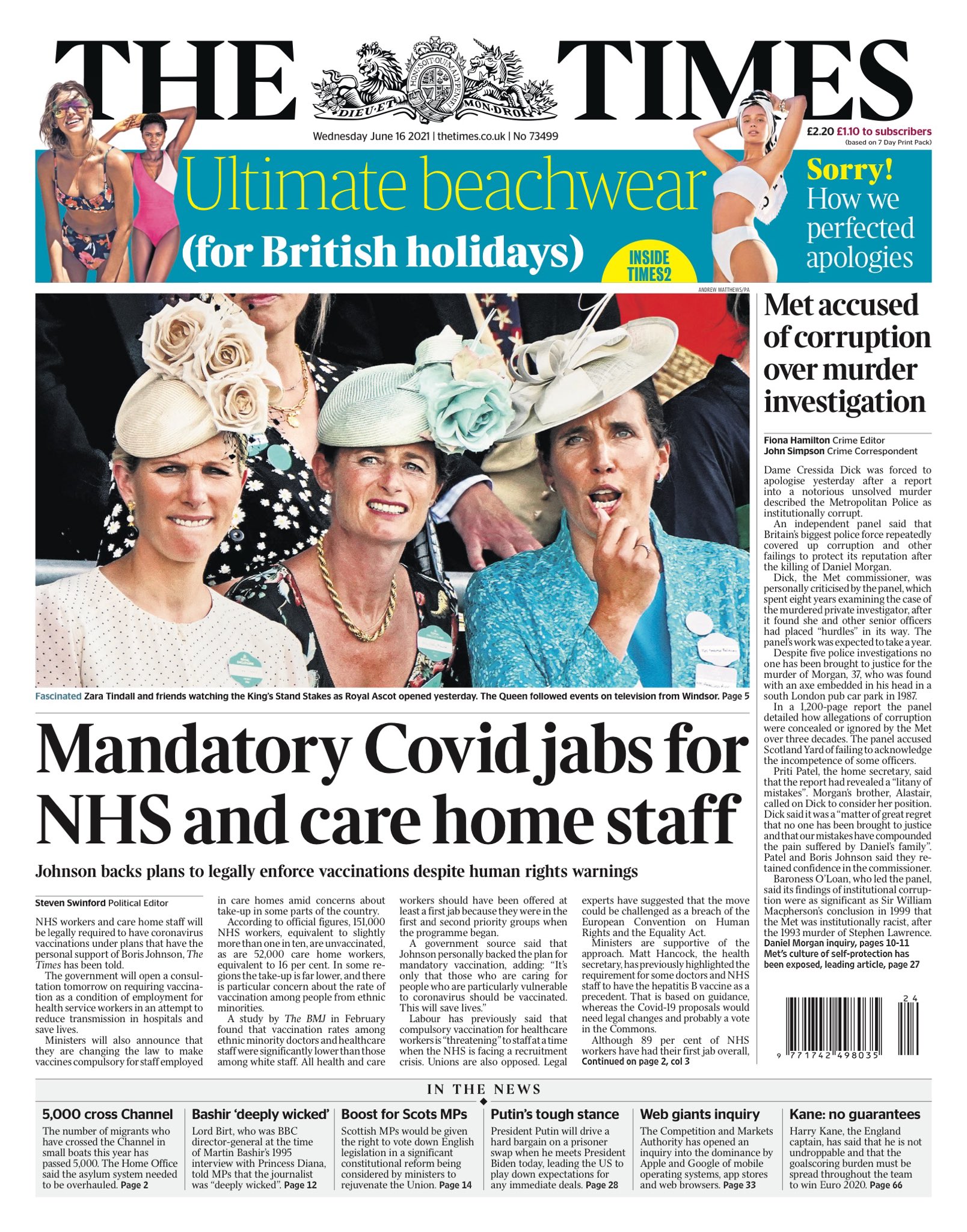 THE TIMES

HONI SOIT QUI MAL Y PENSE
DIEU ET MON DROIT

Wednesday June 16 2021 | thetimes.co.uk | No 73499

£2.20 £1.10 to subscribers
(based on 7 Day Print Pack)

Ultimate beachwear
(for British holidays)

INSIDE TIMES2

Sorry! How we perfected apologies

ANDREW MATTHEWS/PA

Fascinated Zara Tindall and friends watching the King's Stand Stakes as Royal Ascot opened yesterday. The Queen followed events on television from Windsor. Page 5

Mandatory Covid jabs for NHS and care home staff

Johnson backs plans to legally enforce vaccinations despite human rights warnings

Steven Swinford Political Editor

NHS workers and care home staff will be legally required to have coronavirus vaccinations under plans that have the personal support of Boris Johnson, The Times has been told.

The government will open a consultation tomorrow on requiring vaccination as a condition of employment for health service workers in an attempt to reduce transmission in hospitals and save lives.

Ministers will also announce that they are changing the law to make vaccines compulsory for staff employed in care homes amid concerns about take-up in some parts of the country.

According to official figures, 151,000 NHS workers, equivalent to slightly more than one in ten, are unvaccinated, as are 52,000 care home workers, equivalent to 16 per cent. In some regions the take-up is far lower, and there is particular concern about the rate of vaccination among people from ethnic minorities.

A study by The BMJ in February found that vaccination rates among ethnic minority doctors and healthcare staff were significantly lower than those among white staff. All health and care workers should have been offered at least a first jab because they were in the first and second priority groups when the programme began.

A government source said that Johnson personally backed the plan for mandatory vaccination, adding: "It's only that those who are caring for people who are particularly vulnerable to coronavirus should be vaccinated. This will save lives."

Labour has previously said that compulsory vaccination for healthcare workers is "threatening" to staff at a time when the NHS is facing a recruitment crisis. Unions are also opposed. Legal experts have suggested that the move could be challenged as a breach of the European Convention on Human Rights and the Equality Act.

Ministers are supportive of the approach. Matt Hancock, the health secretary, has previously highlighted the requirement for some doctors and NHS staff to have the hepatitis B vaccine as a precedent. That is based on guidance, whereas the Covid-19 proposals would need legal changes and probably a vote in the Commons.

Although 89 per cent of NHS workers have had their first jab overall,
Continued on page 2, col 3

Met accused of corruption over murder investigation

Fiona Hamilton Crime Editor
John Simpson Crime Correspondent

Dame Cressida Dick was forced to apologise yesterday after a report into a notorious unsolved murder described the Metropolitan Police as institutionally corrupt.

An independent panel said that Britain's biggest police force repeatedly covered up corruption and other failings to protect its reputation after the killing of Daniel Morgan.

Dick, the Met commissioner, was personally criticised by the panel, which spent eight years examining the case of the murdered private investigator, after it found she and other senior officers had placed "hurdles" in its way. The panel's work was expected to take a year.

Despite five police investigations no one has been brought to justice for the murder of Morgan, 37, who was found with an axe embedded in his head in a south London pub car park in 1987.

In a 1,200-page report the panel detailed how allegations of corruption were concealed or ignored by the Met over three decades. The panel accused Scotland Yard of failing to acknowledge the incompetence of some officers.

Priti Patel, the home secretary, said that the report had revealed a "litany of mistakes". Morgan's brother, Alastair, called on Dick to consider her position. Dick said it was a "matter of great regret that no one has been brought to justice and that our mistakes have compounded the pain suffered by Daniel's family". Patel and Boris Johnson said they retained confidence in the commissioner.

Baroness O'Loan, who led the panel, said its findings of institutional corruption were as significant as Sir William Macpherson's conclusion in 1999 that the Met was institutionally racist, after the 1993 murder of Stephen Lawrence.
Daniel Morgan inquiry, pages 10-11
Met's culture of self-protection has been exposed, leading article, page 27

24
9 771742 498035

IN THE NEWS

5,000 cross Channel
The number of migrants who have crossed the Channel in small boats this year has passed 5,000. The Home Office said the asylum system needed to be overhauled. Page 2

Bashir 'deeply wicked'
Lord Birt, who was BBC director-general at the time of Martin Bashir's 1995 interview with Princess Diana, told MPs that the journalist was "deeply wicked". Page 12

Boost for Scots MPs
Scottish MPs would be given the right to vote down English legislation in a significant constitutional reform being considered by ministers to rejuvenate the Union. Page 14

Putin's tough stance
President Putin will drive a hard bargain on a prisoner swap when he meets President Biden today, leading the US to play down expectations for any immediate deals. Page 28

Web giants inquiry
The Competition and Markets Authority has opened an inquiry into the dominance by Apple and Google of mobile operating systems, app stores and web browsers. Page 33

Kane: no guarantees
Harry Kane, the England captain, has said that he is not undroppable and that the goalscoring burden must be spread throughout the team to win Euro 2020. Page 66